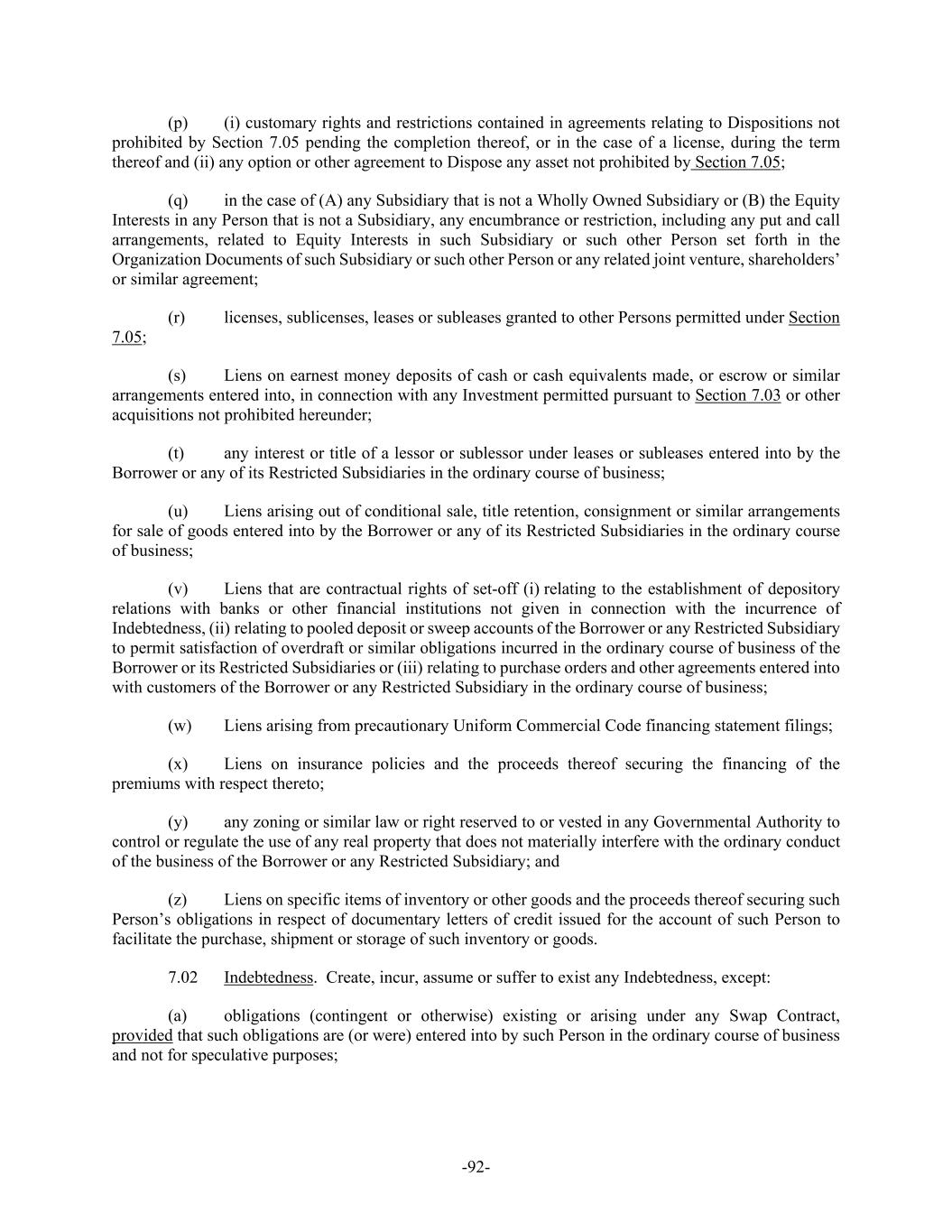 (p) (i) customary rights and restrictions contained in agreements relating to Dispositions not prohibited by Section 7.05 pending the completion thereof, or in the case of a license, during the term thereof and (ii) any option or other agreement to Dispose any asset not prohibited by Section 7.05;

(q) in the case of (A) any Subsidiary that is not a Wholly Owned Subsidiary or (B) the Equity Interests in any Person that is not a Subsidiary, any encumbrance or restriction, including any put and call arrangements, related to Equity Interests in such Subsidiary or such other Person set forth in the Organization Documents of such Subsidiary or such other Person or any related joint venture, shareholders' or similar agreement;

(r) licenses, sublicenses, leases or subleases granted to other Persons permitted under Section 7.05;

(s) Liens on earnest money deposits of cash or cash equivalents made, or escrow or similar arrangements entered into, in connection with any Investment permitted pursuant to Section 7.03 or other acquisitions not prohibited hereunder;

(t) any interest or title of a lessor or sublessor under leases or subleases entered into by the Borrower or any of its Restricted Subsidiaries in the ordinary course of business;

(u) Liens arising out of conditional sale, title retention, consignment or similar arrangements for sale of goods entered into by the Borrower or any of its Restricted Subsidiaries in the ordinary course of business;

(v) Liens that are contractual rights of set-off (i) relating to the establishment of depository relations with banks or other financial institutions not given in connection with the incurrence of Indebtedness, (ii) relating to pooled deposit or sweep accounts of the Borrower or any Restricted Subsidiary to permit satisfaction of overdraft or similar obligations incurred in the ordinary course of business of the Borrower or its Restricted Subsidiaries or (iii) relating to purchase orders and other agreements entered into with customers of the Borrower or any Restricted Subsidiary in the ordinary course of business;

(w) Liens arising from precautionary Uniform Commercial Code financing statement filings;

(x) Liens on insurance policies and the proceeds thereof securing the financing of the premiums with respect thereto;

(y) any zoning or similar law or right reserved to or vested in any Governmental Authority to control or regulate the use of any real property that does not materially interfere with the ordinary conduct of the business of the Borrower or any Restricted Subsidiary; and

(z) Liens on specific items of inventory or other goods and the proceeds thereof securing such Person's obligations in respect of documentary letters of credit issued for the account of such Person to facilitate the purchase, shipment or storage of such inventory or goods.

7.02 Indebtedness. Create, incur, assume or suffer to exist any Indebtedness, except:

(a) obligations (contingent or otherwise) existing or arising under any Swap Contract, provided that such obligations are (or were) entered into by such Person in the ordinary course of business and not for speculative purposes;

-92-